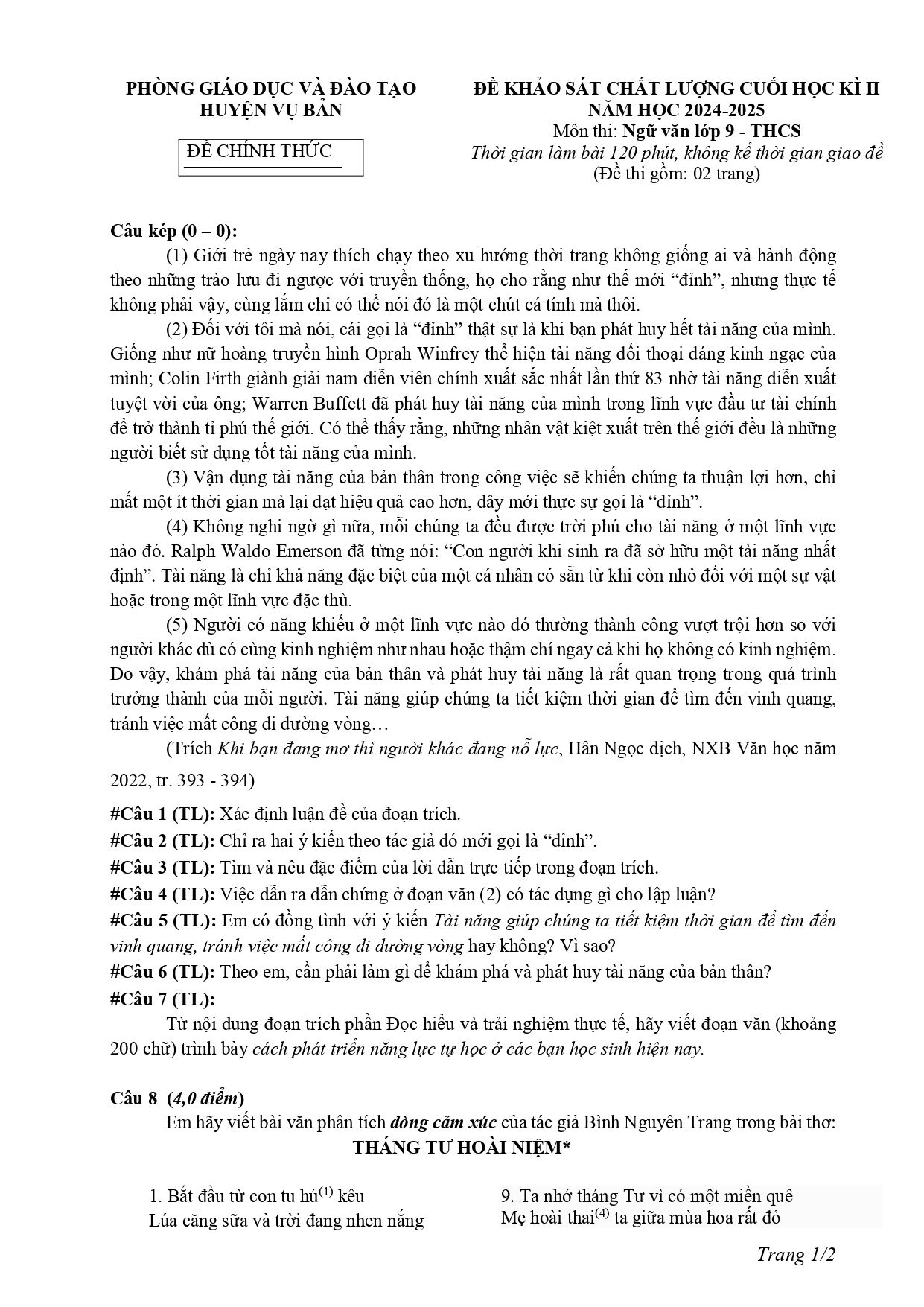 PHÒNG GIÁO DỤC VÀ ĐÀO TẠO
HUYỆN VỤ BẢN

ĐỀ CHÍNH THỨC

ĐỀ KHẢO SÁT CHẤT LƯỢNG CUỐI HỌC KÌ II
NĂM HỌC 2024-2025
Môn thi: Ngữ văn lớp 9 - THCS
Thời gian làm bài 120 phút, không kể thời gian giao đề
(Đề thi gồm: 02 trang)

Câu kép (0 – 0):

(1) Giới trẻ ngày nay thích chạy theo xu hướng thời trang không giống ai và hành động theo những trào lưu đi ngược với truyền thống, họ cho rằng như thế mới "đỉnh", nhưng thực tế không phải vậy, cùng lắm chỉ có thể nói đó là một chút cá tính mà thôi.

(2) Đối với tôi mà nói, cái gọi là "đỉnh" thật sự là khi bạn phát huy hết tài năng của mình. Giống như nữ hoàng truyền hình Oprah Winfrey thể hiện tài năng đối thoại đáng kinh ngạc của mình; Colin Firth giành giải nam diễn viên chính xuất sắc nhất lần thứ 83 nhờ tài năng diễn xuất tuyệt vời của ông; Warren Buffett đã phát huy tài năng của mình trong lĩnh vực đầu tư tài chính để trở thành tỉ phú thế giới. Có thể thấy rằng, những nhân vật kiệt xuất trên thế giới đều là những người biết sử dụng tốt tài năng của mình.

(3) Vận dụng tài năng của bản thân trong công việc sẽ khiến chúng ta thuận lợi hơn, chỉ mất một ít thời gian mà lại đạt hiệu quả cao hơn, đây mới thực sự gọi là "đỉnh".

(4) Không nghi ngờ gì nữa, mỗi chúng ta đều được trời phú cho tài năng ở một lĩnh vực nào đó. Ralph Waldo Emerson đã từng nói: "Con người khi sinh ra đã sở hữu một tài năng nhất định". Tài năng là chỉ khả năng đặc biệt của một cá nhân có sẵn từ khi còn nhỏ đối với một sự vật hoặc trong một lĩnh vực đặc thù.

(5) Người có năng khiếu ở một lĩnh vực nào đó thường thành công vượt trội hơn so với người khác dù có cùng kinh nghiệm như nhau hoặc thậm chí ngay cả khi họ không có kinh nghiệm. Do vậy, khám phá tài năng của bản thân và phát huy tài năng là rất quan trọng trong quá trình trưởng thành của mỗi người. Tài năng giúp chúng ta tiết kiệm thời gian để tìm đến vinh quang, tránh việc mất công đi đường vòng…

(Trích Khi bạn đang mơ thì người khác đang nỗ lực, Hân Ngọc dịch, NXB Văn học năm 2022, tr. 393 - 394)

#Câu 1 (TL): Xác định luận đề của đoạn trích.
#Câu 2 (TL): Chỉ ra hai ý kiến theo tác giả đó mới gọi là "đỉnh".
#Câu 3 (TL): Tìm và nêu đặc điểm của lời dẫn trực tiếp trong đoạn trích.
#Câu 4 (TL): Việc dẫn ra dẫn chứng ở đoạn văn (2) có tác dụng gì cho lập luận?
#Câu 5 (TL): Em có đồng tình với ý kiến Tài năng giúp chúng ta tiết kiệm thời gian để tìm đến vinh quang, tránh việc mất công đi đường vòng hay không? Vì sao?
#Câu 6 (TL): Theo em, cần phải làm gì để khám phá và phát huy tài năng của bản thân?
#Câu 7 (TL):

Từ nội dung đoạn trích phần Đọc hiểu và trải nghiệm thực tế, hãy viết đoạn văn (khoảng 200 chữ) trình bày cách phát triển năng lực tự học ở các bạn học sinh hiện nay.

Câu 8 (4,0 điểm)
Em hãy viết bài văn phân tích dòng cảm xúc của tác giả Bình Nguyên Trang trong bài thơ:
THÁNG TƯ HOÀI NIỆM*

1. Bắt đầu từ con tu hú$^{(1)}$ kêu
Lúa căng sữa và trời đang nhen nắng

9. Ta nhớ tháng Tư vì có một miền quê
Mẹ hoài thai$^{(4)}$ ta giữa mùa hoa rất đỏ

Trang 1/2